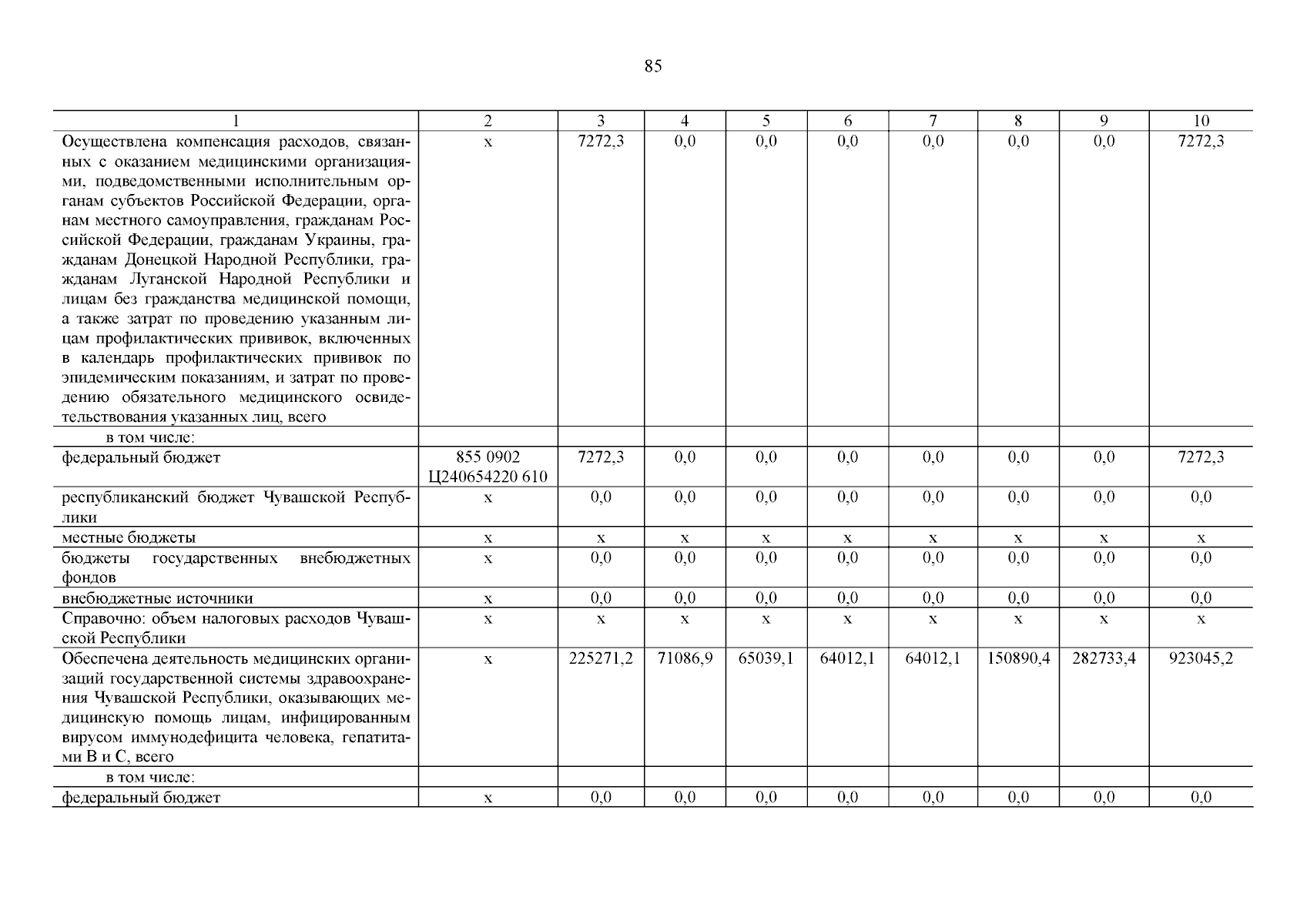 85

| 1 | 2 | 3 | 4 | 5 | 6 | 7 | 8 | 9 | 10 |
|---|---|---|---|---|---|---|---|---|---|
| Осуществлена компенсация расходов, связанных с оказанием медицинскими организациями, подведомственными исполнительным органам субъектов Российской Федерации, органам местного самоуправления, гражданам Российской Федерации, гражданам Украины, гражданам Донецкой Народной Республики, гражданам Луганской Народной Республики и лицам без гражданства медицинской помощи, а также затрат по проведению указанным лицам профилактических прививок, включенных в календарь профилактических прививок по эпидемическим показаниям, и затрат по проведению обязательного медицинского освидетельствования указанных лиц, всего | x | 7272,3 | 0,0 | 0,0 | 0,0 | 0,0 | 0,0 | 0,0 | 7272,3 |
| в том числе: | | | | | | | | | |
| федеральный бюджет | 855 0902 Ц240654220 610 | 7272,3 | 0,0 | 0,0 | 0,0 | 0,0 | 0,0 | 0,0 | 7272,3 |
| республиканский бюджет Чувашской Республики | x | 0,0 | 0,0 | 0,0 | 0,0 | 0,0 | 0,0 | 0,0 | 0,0 |
| местные бюджеты | x | x | x | x | x | x | x | x | x |
| бюджеты государственных внебюджетных фондов | x | 0,0 | 0,0 | 0,0 | 0,0 | 0,0 | 0,0 | 0,0 | 0,0 |
| внебюджетные источники | x | 0,0 | 0,0 | 0,0 | 0,0 | 0,0 | 0,0 | 0,0 | 0,0 |
| Справочно: объем налоговых расходов Чувашской Республики | x | x | x | x | x | x | x | x | x |
| Обеспечена деятельность медицинских организаций государственной системы здравоохранения Чувашской Республики, оказывающих медицинскую помощь лицам, инфицированным вирусом иммунодефицита человека, гепатитами B и C, всего | x | 225271,2 | 71086,9 | 65039,1 | 64012,1 | 64012,1 | 150890,4 | 282733,4 | 923045,2 |
| в том числе: | | | | | | | | | |
| федеральный бюджет | x | 0,0 | 0,0 | 0,0 | 0,0 | 0,0 | 0,0 | 0,0 | 0,0 |